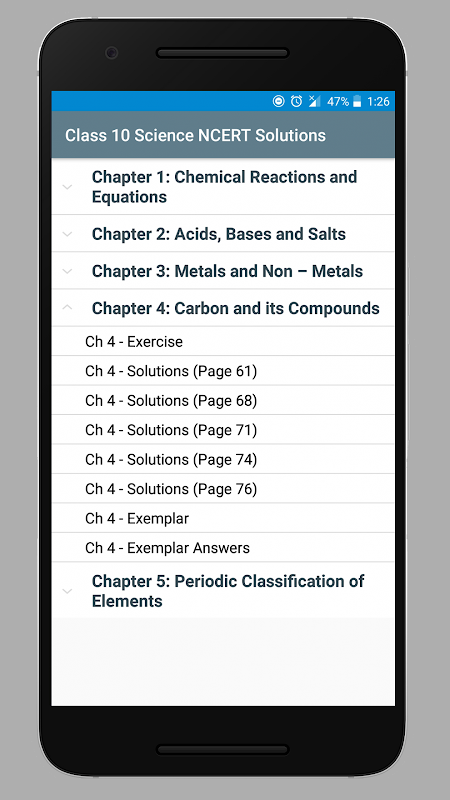 47% 1:26

Class 10 Science NCERT Solutions

Chapter 1: Chemical Reactions and Equations

Chapter 2: Acids, Bases and Salts

Chapter 3: Metals and Non – Metals

Chapter 4: Carbon and its Compounds

Ch 4 - Exercise

Ch 4 - Solutions (Page 61)

Ch 4 - Solutions (Page 68)

Ch 4 - Solutions (Page 71)

Ch 4 - Solutions (Page 74)

Ch 4 - Solutions (Page 76)

Ch 4 - Exemplar

Ch 4 - Exemplar Answers

Chapter 5: Periodic Classification of Elements